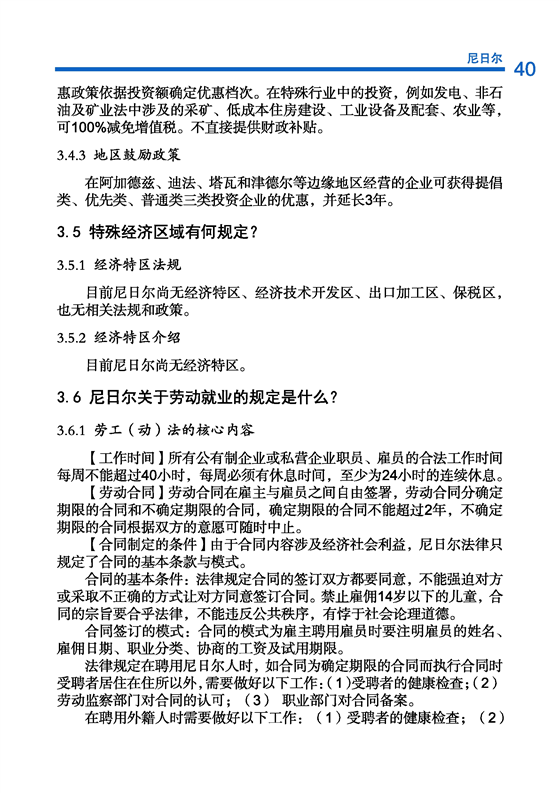 尼日尔 40

惠政策依据投资额确定优惠档次。在特殊行业中的投资，例如发电、非石油及矿业法中涉及的采矿、低成本住房建设、工业设备及配套、农业等，可100%减免增值税。不直接提供财政补贴。

3.4.3 地区鼓励政策

在阿加德兹、迪法、塔瓦和津德尔等边缘地区经营的企业可获得提倡类、优先类、普通类三类投资企业的优惠，并延长3年。

3.5 特殊经济区域有何规定？

3.5.1 经济特区法规

目前尼日尔尚无经济特区、经济技术开发区、出口加工区、保税区，也无相关法规和政策。

3.5.2 经济特区介绍

目前尼日尔尚无经济特区。

3.6 尼日尔关于劳动就业的规定是什么？

3.6.1 劳工（动）法的核心内容

【工作时间】所有公有制企业或私营企业职员、雇员的合法工作时间每周不能超过40小时，每周必须有休息时间，至少为24小时的连续休息。

【劳动合同】劳动合同在雇主与雇员之间自由签署，劳动合同分确定期限的合同和不确定期限的合同，确定期限的合同不能超过2年，不确定期限的合同根据双方的意愿可随时中止。

【合同制定的条件】由于合同内容涉及经济社会利益，尼日尔法律只规定了合同的基本条款与模式。

合同的基本条件：法律规定合同的签订双方都要同意，不能强迫对方或采取不正确的方式让对方同意签订合同。禁止雇佣14岁以下的儿童，合同的宗旨要合乎法律，不能违反公共秩序，有悖于社会论理道德。

合同签订的模式：合同的模式为雇主聘用雇员时要注明雇员的姓名、雇佣日期、职业分类、协商的工资及试用期限。

法律规定在聘用尼日尔人时，如合同为确定期限的合同而执行合同时受聘者居住在住所以外，需要做好以下工作：（1）受聘者的健康检查；（2）劳动监察部门对合同的认可；（3） 职业部门对合同备案。

在聘用外籍人时需要做好以下工作：（1）受聘者的健康检查；（2）